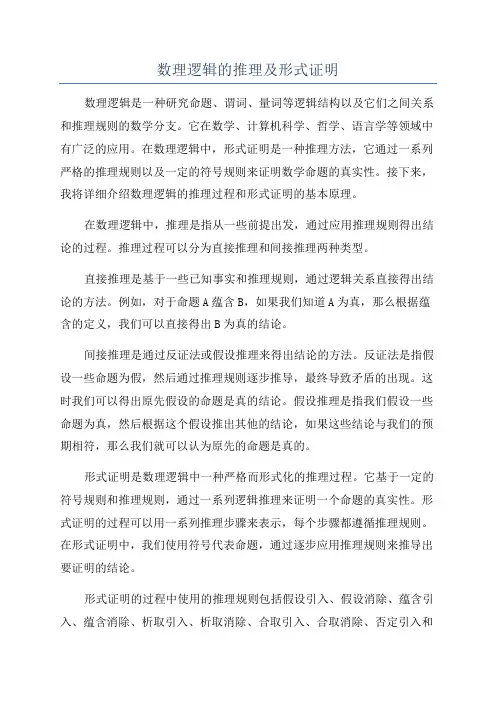 数理逻辑的推理及形式证明

数理逻辑是一种研究命题、谓词、量词等逻辑结构以及它们之间关系和推理规则的数学分支。它在数学、计算机科学、哲学、语言学等领域中有广泛的应用。在数理逻辑中，形式证明是一种推理方法，它通过一系列严格的推理规则以及一定的符号规则来证明数学命题的真实性。接下来，我将详细介绍数理逻辑的推理过程和形式证明的基本原理。

在数理逻辑中，推理是指从一些前提出发，通过应用推理规则得出结论的过程。推理过程可以分为直接推理和间接推理两种类型。

直接推理是基于一些已知事实和推理规则，通过逻辑关系直接得出结论的方法。例如，对于命题 A 蕴含 B，如果我们知道 A 为真，那么根据蕴含的定义，我们可以直接得出 B 为真的结论。

间接推理是通过反证法或假设推理来得出结论的方法。反证法是指假设一些命题为假，然后通过推理规则逐步推导，最终导致矛盾的出现。这时我们可以得出原先假设的命题是真的结论。假设推理是指我们假设一些命题为真，然后根据这个假设推出其他的结论，如果这些结论与我们的预期相符，那么我们就可以认为原先的命题是真的。

形式证明是数理逻辑中一种严格而形式化的推理过程。它基于一定的符号规则和推理规则，通过一系列逻辑推理来证明一个命题的真实性。形式证明的过程可以用一系列推理步骤来表示，每个步骤都遵循推理规则。在形式证明中，我们使用符号代表命题，通过逐步应用推理规则来推导出要证明的结论。

形式证明的过程中使用的推理规则包括假设引入、假设消除、蕴含引入、蕴含消除、析取引入、析取消除、合取引入、合取消除、否定引入和